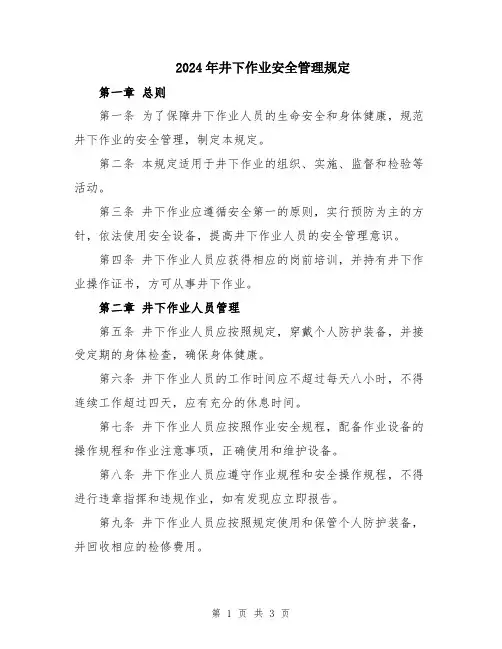 2024年井下作业安全管理规定

第一章 总则

第一条 为了保障井下作业人员的生命安全和身体健康，规范井下作业的安全管理，制定本规定。

第二条 本规定适用于井下作业的组织、实施、监督和检验等活动。

第三条 井下作业应遵循安全第一的原则，实行预防为主的方针，依法使用安全设备，提高井下作业人员的安全管理意识。

第四条 井下作业人员应获得相应的岗前培训，并持有井下作业操作证书，方可从事井下作业。

第二章 井下作业人员管理

第五条 井下作业人员应按照规定，穿戴个人防护装备，并接受定期的身体检查，确保身体健康。

第六条 井下作业人员的工作时间应不超过每天八小时，不得连续工作超过四天，应有充分的休息时间。

第七条 井下作业人员应按照作业安全规程，配备作业设备的操作规程和作业注意事项，正确使用和维护设备。

第八条 井下作业人员应遵守作业规程和安全操作规程，不得进行违章指挥和违规作业，如有发现应立即报告。

第九条 井下作业人员应按照规定使用和保管个人防护装备，并回收相应的检修费用。

第 1 页 共 3 页